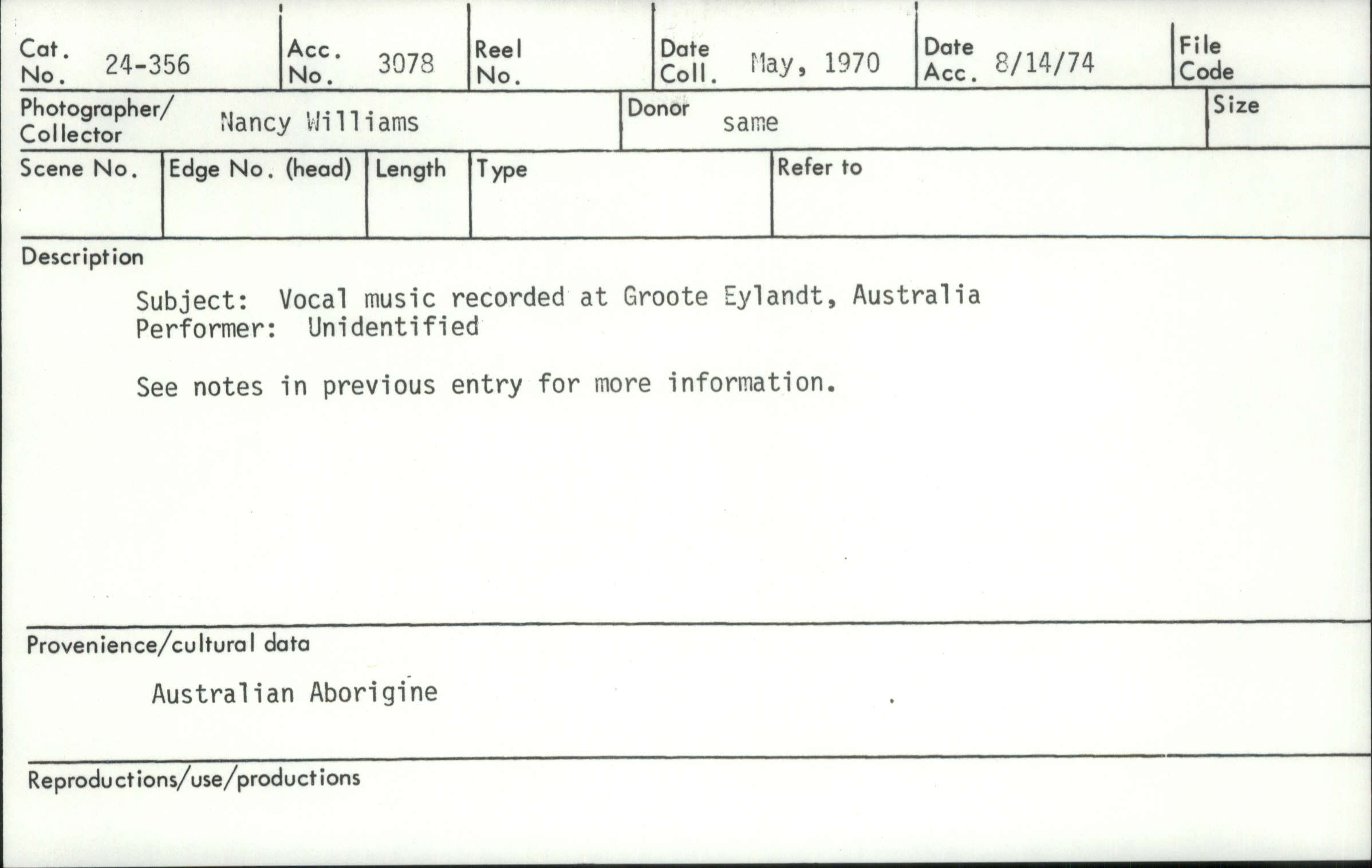 Cat. No. 24-356
Acc. No. 3078
Reel No.
Date Coll. May, 1970
Date Acc. 8/14/74
File Code

Photographer/ Collector Nancy Williams
Donor same
Size

Scene No.
Edge No. (head)
Length
Type
Refer to

Description

Subject: Vocal music recorded at Groote Eylandt, Australia
Performer: Unidentified

See notes in previous entry for more information.

Provenience/cultural data

Australian Aborigine

Reproductions/use/productions